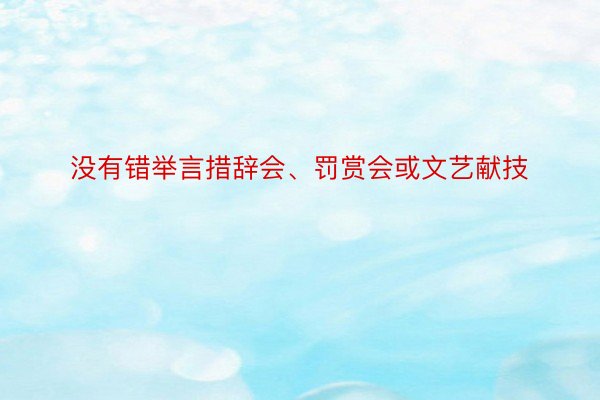 没有错举言措辞会、罚赏会或文艺献技